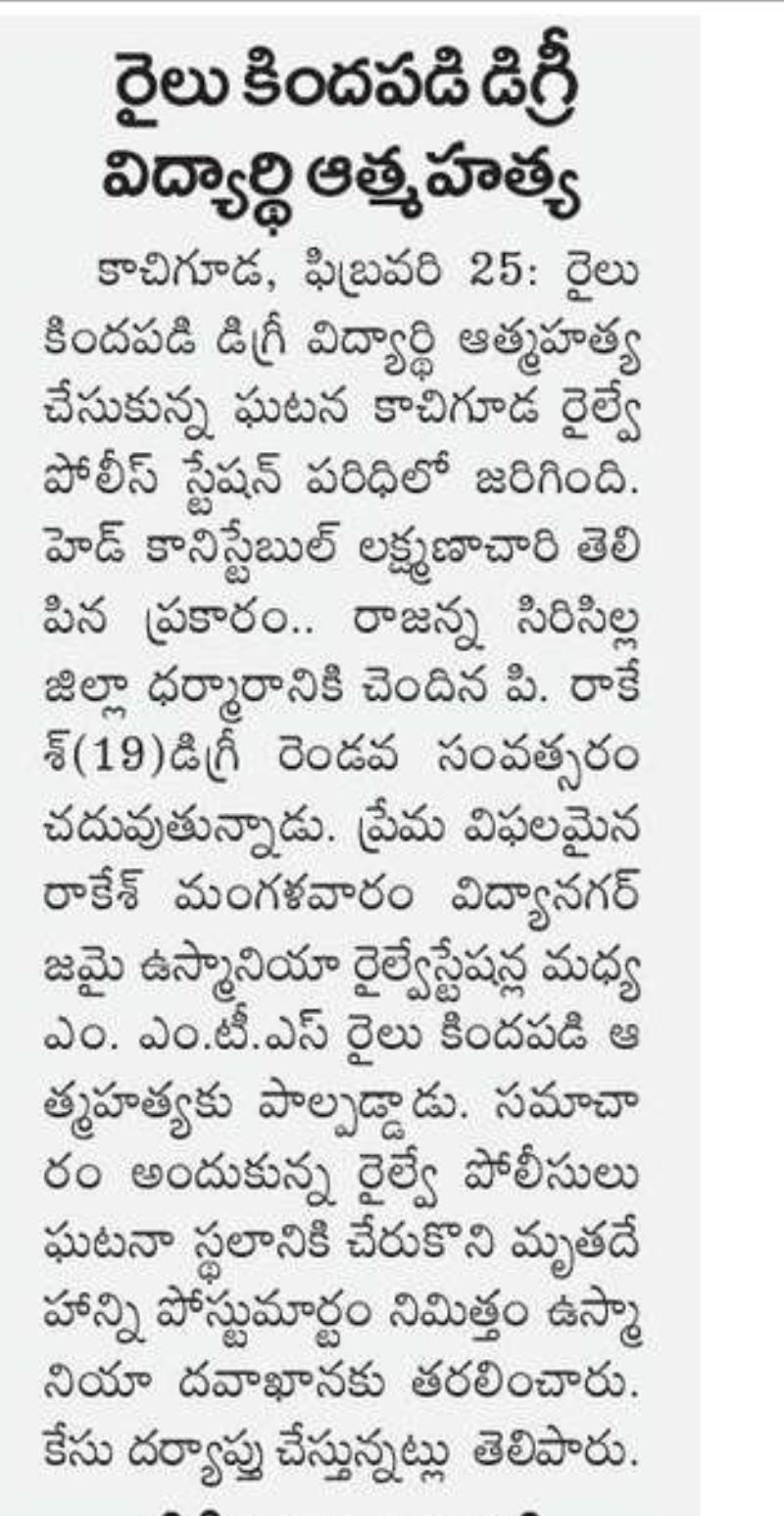 రైలు కిందపడి డిగ్రీ విద్యార్థి ఆత్మహత్య

కాచిగూడ, ఫిబ్రవరి 25: రైలు కిందపడి డిగ్రీ విద్యార్థి ఆత్మహత్య చేసుకున్న ఘటన కాచిగూడ రైల్వే పోలీస్ స్టేషన్ పరిధిలో జరిగింది. హెడ్ కానిస్టేబుల్ లక్ష్మణాచారి తెలిపిన ప్రకారం.. రాజన్న సిరిసిల్ల జిల్లా ధర్మారానికి చెందిన పి. రాకేశ్(19)డిగ్రీ రెండవ సంవత్సరం చదువుతున్నాడు. ప్రేమ విఫలమైన రాకేశ్ మంగళవారం విద్యానగర్ జమై ఉస్మానియా రైల్వేస్టేషన్ల మధ్య ఎం. ఎం.టీ.ఎస్ రైలు కిందపడి ఆత్మహత్యకు పాల్పడ్డాడు. సమాచారం అందుకున్న రైల్వే పోలీసులు ఘటనా స్థలానికి చేరుకొని మృతదేహాన్ని పోస్టుమార్టం నిమిత్తం ఉస్మానియా దవాఖానకు తరలించారు. కేసు దర్యాప్తు చేస్తున్నట్లు తెలిపారు.